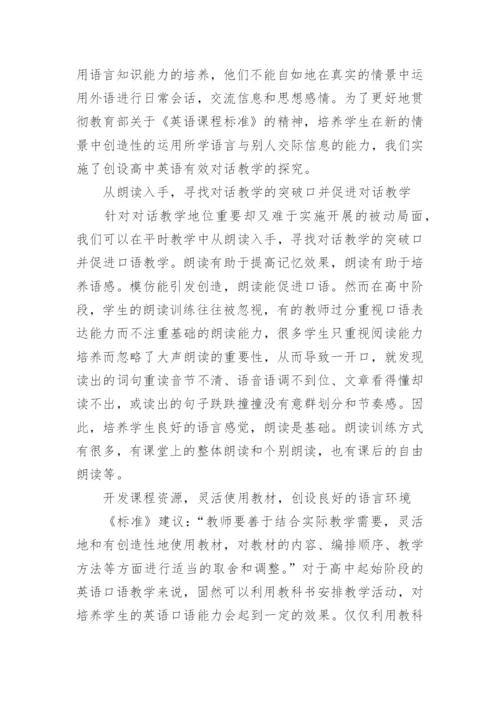 用语言知识能力的培养，他们不能自如地在真实的情景中运用外语进行日常会话，交流信息和思想感情。为了更好地贯彻教育部关于《英语课程标准》的精神，培养学生在新的情景中创造性的运用所学语言与别人交际信息的能力，我们实施了创设高中英语有效对话教学的探究。

从朗读入手，寻找对话教学的突破口并促进对话教学

针对对话教学地位重要却又难于实施开展的被动局面，我们可以在平时教学中从朗读入手，寻找对话教学的突破口并促进口语教学。朗读有助于提高记忆效果，朗读有助于培养语感。模仿能引发创造，朗读能促进口语。然而在高中阶段，学生的朗读训练往往被忽视，有的教师过分重视口语表达能力而不注重基础的朗读能力，很多学生只重视阅读能力培养而忽略了大声朗读的重要性，从而导致一开口，就发现读出的词句重读音节不清、语音语调不到位、文章看得懂却读不出，或读出的句子跌跌撞撞没有意群划分和节奏感。因此，培养学生良好的语言感觉，朗读是基础。朗读训练方式有很多，有课堂上的整体朗读和个别朗读，也有课后的自由朗读等。

开发课程资源，灵活使用教材，创设良好的语言环境

《标准》建议：“教师要善于结合实际教学需要，灵活地和有创造性地使用教材，对教材的内容、编排顺序、教学方法等方面进行适当的取舍和调整。”对于高中起始阶段的英语口语教学来说，固然可以利用教科书安排教学活动，对培养学生的英语口语能力会起到一定的效果。仅仅利用教科